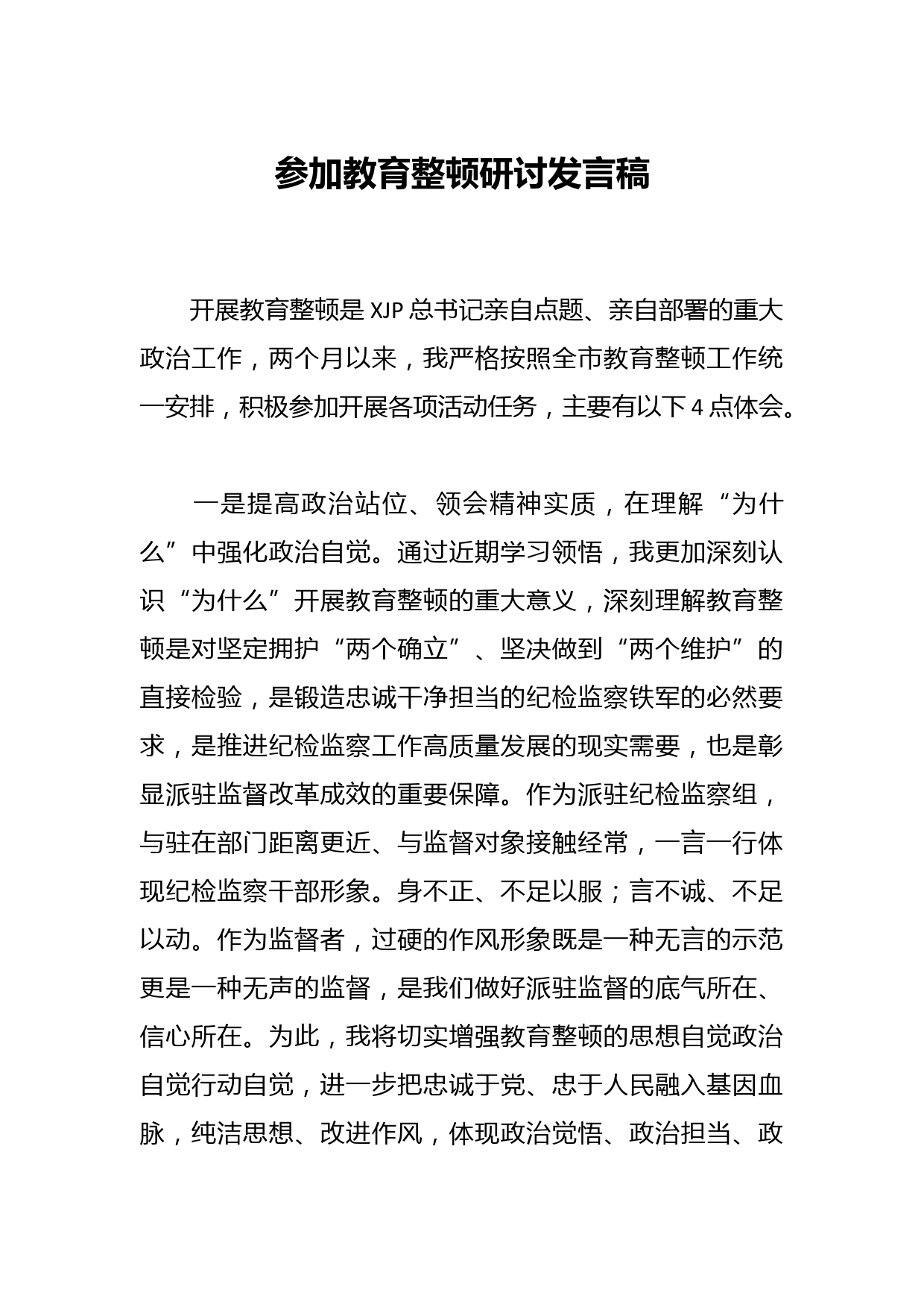 参加教育整顿研讨发言稿

开展教育整顿是 XJP 总书记亲自点题、亲自部署的重大政治工作，两个月以来，我严格按照全市教育整顿工作统一安排，积极参加开展各项活动任务，主要有以下 4 点体会。

一是提高政治站位、领会精神实质，在理解“为什么”中强化政治自觉。通过近期学习领悟，我更加深刻认识“为什么”开展教育整顿的重大意义，深刻理解教育整顿是对坚定拥护“两个确立”、坚决做到“两个维护”的直接检验，是锻造忠诚干净担当的纪检监察铁军的必然要求，是推进纪检监察工作高质量发展的现实需要，也是彰显派驻监督改革成效的重要保障。作为派驻纪检监察组，与驻在部门距离更近、与监督对象接触经常，一言一行体现纪检监察干部形象。身不正、不足以服；言不诚、不足以动。作为监督者，过硬的作风形象既是一种无言的示范更是一种无声的监督，是我们做好派驻监督的底气所在、信心所在。为此，我将切实增强教育整顿的思想自觉政治自觉行动自觉，进一步把忠诚于党、忠于人民融入基因血脉，纯洁思想、改进作风，体现政治觉悟、政治担当、政